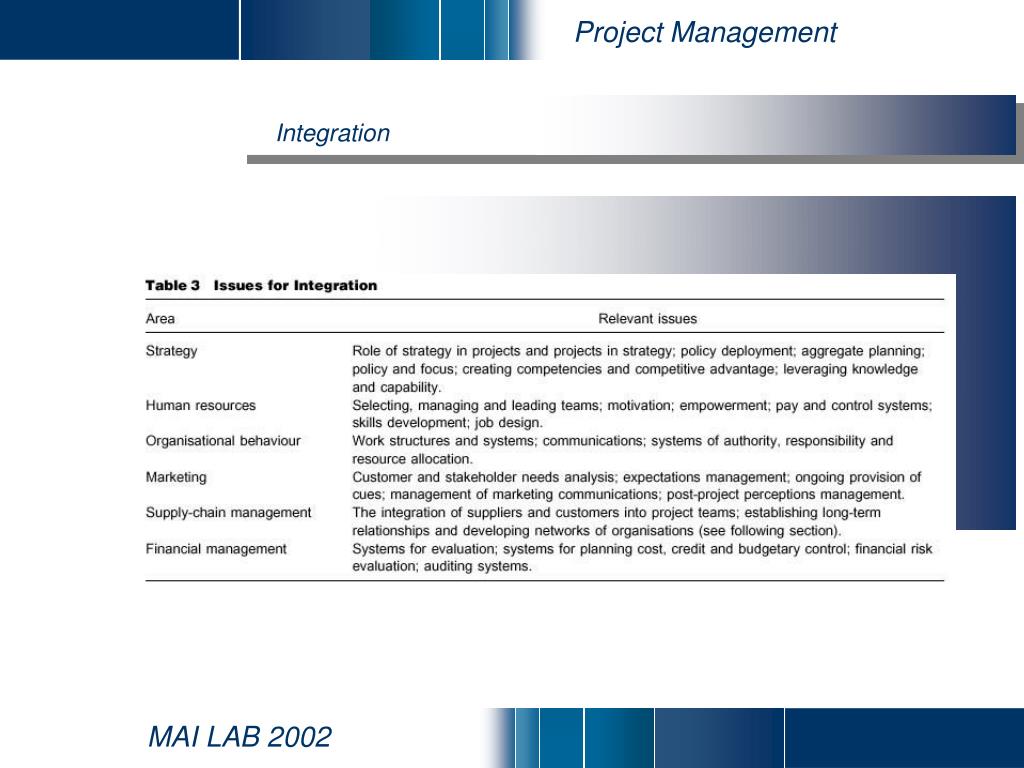 Project Management

Integration

Table 3 Issues for Integration

| Area | Relevant issues |
|---|---|
| Strategy | Role of strategy in projects and projects in strategy; policy deployment; aggregate planning; policy and focus; creating competencies and competitive advantage; leveraging knowledge and capability. |
| Human resources | Selecting, managing and leading teams; motivation; empowerment; pay and control systems; skills development; job design. |
| Organisational behaviour | Work structures and systems; communications; systems of authority, responsibility and resource allocation. |
| Marketing | Customer and stakeholder needs analysis; expectations management; ongoing provision of cues; management of marketing communications; post-project perceptions management. |
| Supply-chain management | The integration of suppliers and customers into project teams; establishing long-term relationships and developing networks of organisations (see following section). |
| Financial management | Systems for evaluation; systems for planning cost, credit and budgetary control; financial risk evaluation; auditing systems. |

MAI LAB 2002